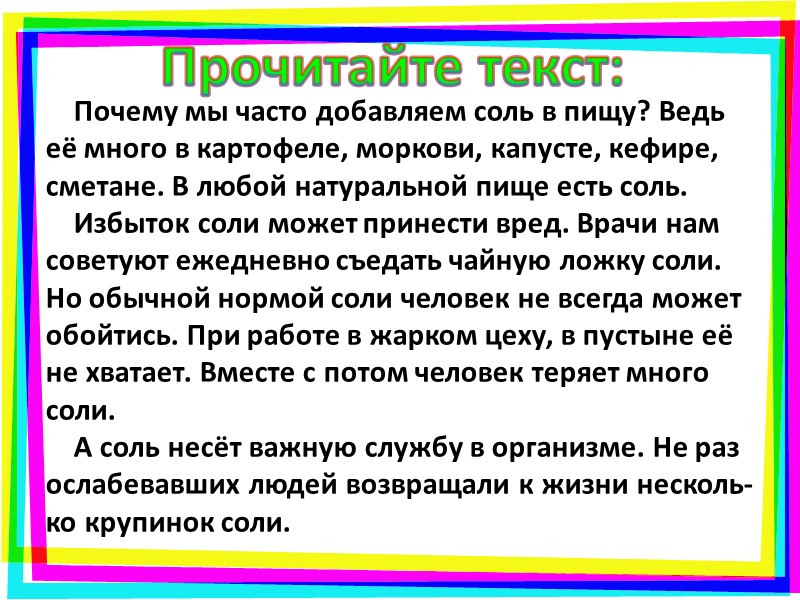 Прочитайте текст:

Почему мы часто добавляем соль в пищу? Ведь её много в картофеле, моркови, капусте, кефире, сметане. В любой натуральной пище есть соль.

Избыток соли может принести вред. Врачи нам советуют ежедневно съедать чайную ложку соли. Но обычной нормой соли человек не всегда может обойтись. При работе в жарком цеху, в пустыне её не хватает. Вместе с потом человек теряет много соли.

А соль несёт важную службу в организме. Не раз ослабевавших людей возвращали к жизни несколько крупинок соли.